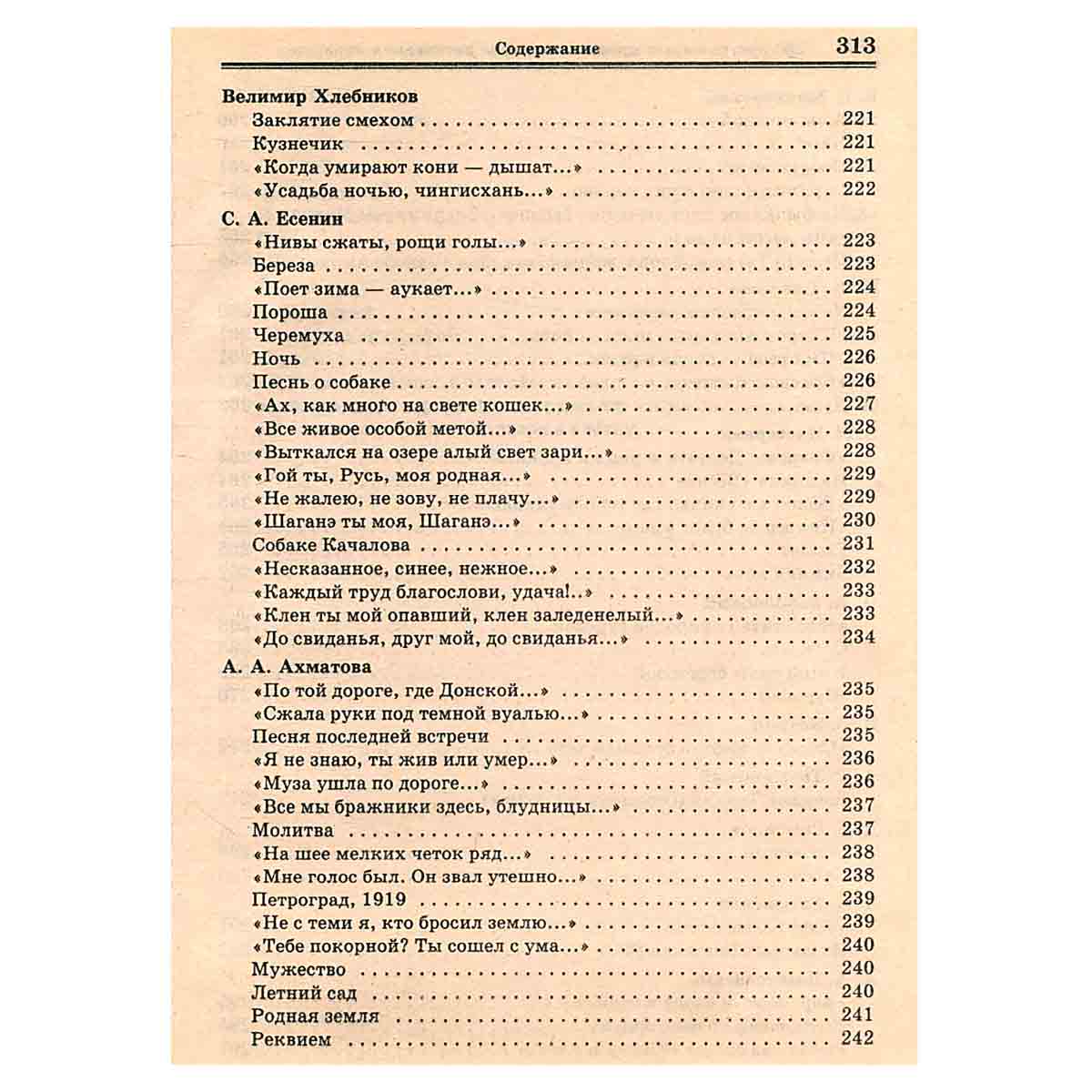 Содержание 313

Велимир Хлебников
Заклятие смехом 221
Кузнечик 221
«Когда умирают кони — дышат...» 221
«Усадьба ночью, чингисхань...» 222

С. А. Есенин
«Нивы сжаты, рощи голы...» 223
Береза 223
«Поет зима — аукает...» 224
Пороша 224
Черемуха 225
Ночь 226
Песнь о собаке 226
«Ах, как много на свете кошек...» 227
«Все живое особой метой...» 228
«Выткался на озере алый свет зари...» 228
«Гой ты, Русь, моя родная...» 229
«Не жалею, не зову, не плачу...» 229
«Шаганэ ты моя, Шаганэ...» 230
Собаке Качалова 231
«Несказанное, синее, нежное...» 232
«Каждый труд благослови, удача!..» 233
«Клен ты мой опавший, клен заледенелый...» 233
«До свиданья, друг мой, до свиданья...» 234

А. А. Ахматова
«По той дороге, где Донской...» 235
«Сжала руки под темной вуалью...» 235
Песня последней встречи 235
«Я не знаю, ты жив или умер...» 236
«Муза ушла по дороге...» 236
«Все мы бражники здесь, блудницы...» 237
Молитва 237
«На шее мелких четок ряд...» 238
«Мне голос был. Он звал утешно...» 238
Петроград, 1919 239
«Не с теми я, кто бросил землю...» 239
«Тебе покорной? Ты сошел с ума...» 240
Мужество 240
Летний сад 240
Родная земля 241
Реквием 242